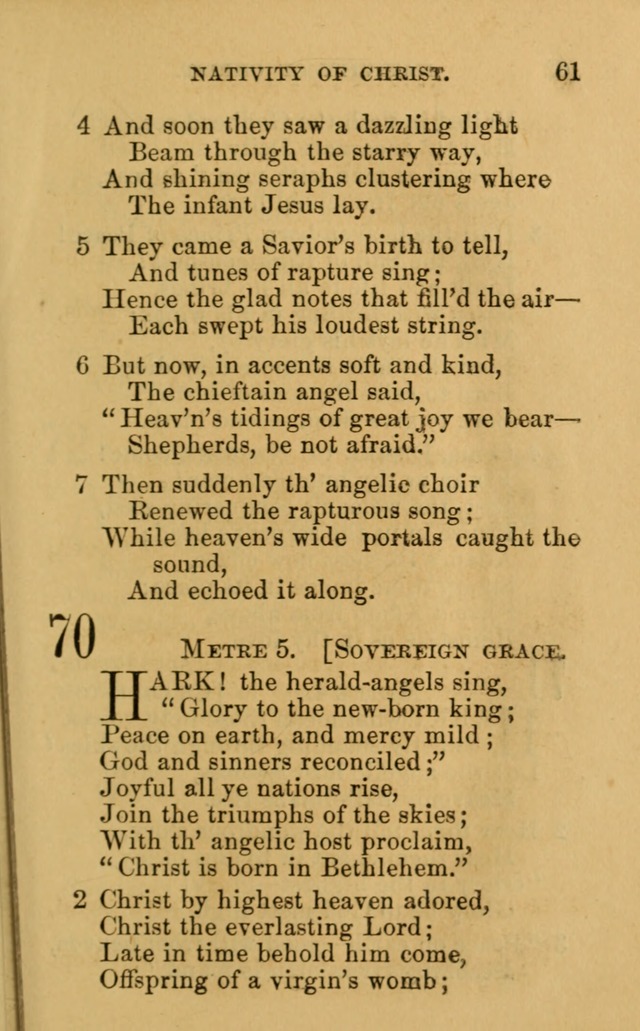 NATIVITY OF CHRIST. 61

4 And soon they saw a dazzling light
Beam through the starry way,
And shining seraphs clustering where
The infant Jesus lay.

5 They came a Savior's birth to tell,
And tunes of rapture sing;
Hence the glad notes that fill'd the air—
Each swept his loudest string.

6 But now, in accents soft and kind,
The chieftain angel said,
"Heav'n's tidings of great joy we bear—
Shepherds, be not afraid."

7 Then suddenly th' angelic choir
Renewed the rapturous song;
While heaven's wide portals caught the sound,
And echoed it along.

70 METRE 5. [SOVEREIGN GRACE.

HARK! the herald-angels sing,
"Glory to the new-born king;
Peace on earth, and mercy mild;
God and sinners reconciled;"
Joyful all ye nations rise,
Join the triumphs of the skies;
With th' angelic host proclaim,
"Christ is born in Bethlehem."

2 Christ by highest heaven adored,
Christ the everlasting Lord;
Late in time behold him come,
Offspring of a virgin's womb;